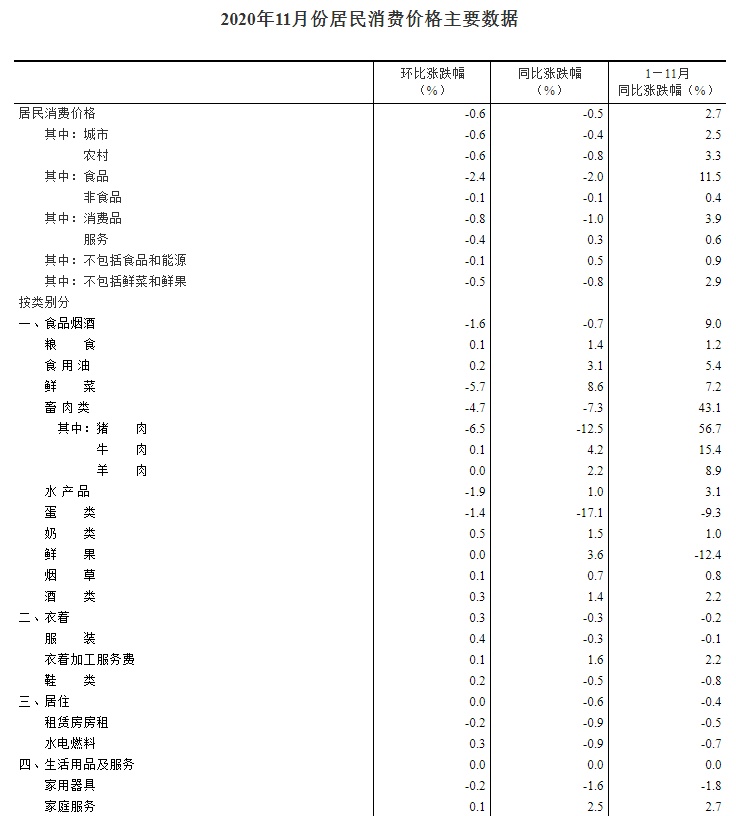 2020年11月份居民消费价格主要数据

| | 环比涨跌幅（%） | 同比涨跌幅（%） | 1－11月同比涨跌幅（%） |
|---|---|---|---|
| 居民消费价格 | -0.6 | -0.5 | 2.7 |
| 其中：城市 | -0.6 | -0.4 | 2.5 |
| 农村 | -0.6 | -0.8 | 3.3 |
| 其中：食品 | -2.4 | -2.0 | 11.5 |
| 非食品 | -0.1 | -0.1 | 0.4 |
| 其中：消费品 | -0.8 | -1.0 | 3.9 |
| 服务 | -0.4 | 0.3 | 0.6 |
| 其中：不包括食品和能源 | -0.1 | 0.5 | 0.9 |
| 其中：不包括鲜菜和鲜果 | -0.5 | -0.8 | 2.9 |
| 按类别分 | | | |
| 一、食品烟酒 | -1.6 | -0.7 | 9.0 |
| 粮　食 | 0.1 | 1.4 | 1.2 |
| 食用油 | 0.2 | 3.1 | 5.4 |
| 鲜　菜 | -5.7 | 8.6 | 7.2 |
| 畜肉类 | -4.7 | -7.3 | 43.1 |
| 其中：猪　肉 | -6.5 | -12.5 | 56.7 |
| 牛　肉 | 0.1 | 4.2 | 15.4 |
| 羊　肉 | 0.0 | 2.2 | 8.9 |
| 水产品 | -1.9 | 1.0 | 3.1 |
| 蛋　类 | -1.4 | -17.1 | -9.3 |
| 奶　类 | 0.5 | 1.5 | 1.0 |
| 鲜　果 | 0.0 | 3.6 | -12.4 |
| 烟　草 | 0.1 | 0.7 | 0.8 |
| 酒　类 | 0.3 | 1.4 | 2.2 |
| 二、衣着 | 0.3 | -0.3 | -0.2 |
| 服　装 | 0.4 | -0.3 | -0.1 |
| 衣着加工服务费 | 0.1 | 1.6 | 2.2 |
| 鞋　类 | 0.2 | -0.5 | -0.8 |
| 三、居住 | 0.0 | -0.6 | -0.4 |
| 租赁房房租 | -0.2 | -0.9 | -0.5 |
| 水电燃料 | 0.3 | -0.9 | -0.7 |
| 四、生活用品及服务 | 0.0 | 0.0 | 0.0 |
| 家用器具 | -0.2 | -1.6 | -1.8 |
| 家庭服务 | 0.1 | 2.5 | 2.7 |